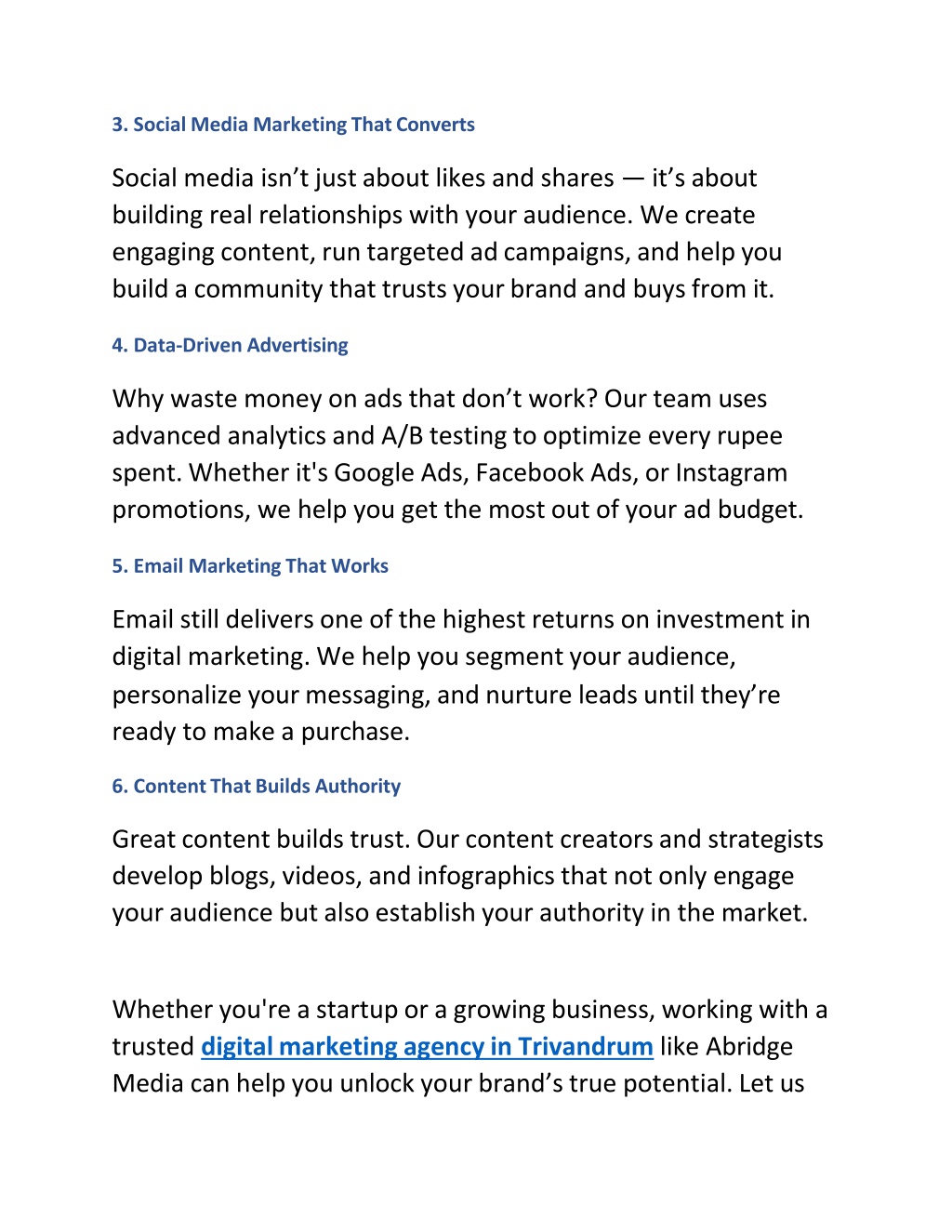 3. Social Media Marketing That Converts

Social media isn’t just about likes and shares — it’s about building real relationships with your audience. We create engaging content, run targeted ad campaigns, and help you build a community that trusts your brand and buys from it.

4. Data-Driven Advertising

Why waste money on ads that don’t work? Our team uses advanced analytics and A/B testing to optimize every rupee spent. Whether it's Google Ads, Facebook Ads, or Instagram promotions, we help you get the most out of your ad budget.

5. Email Marketing That Works

Email still delivers one of the highest returns on investment in digital marketing. We help you segment your audience, personalize your messaging, and nurture leads until they’re ready to make a purchase.

6. Content That Builds Authority

Great content builds trust. Our content creators and strategists develop blogs, videos, and infographics that not only engage your audience but also establish your authority in the market.

Whether you're a startup or a growing business, working with a trusted digital marketing agency in Trivandrum like Abridge Media can help you unlock your brand’s true potential. Let us